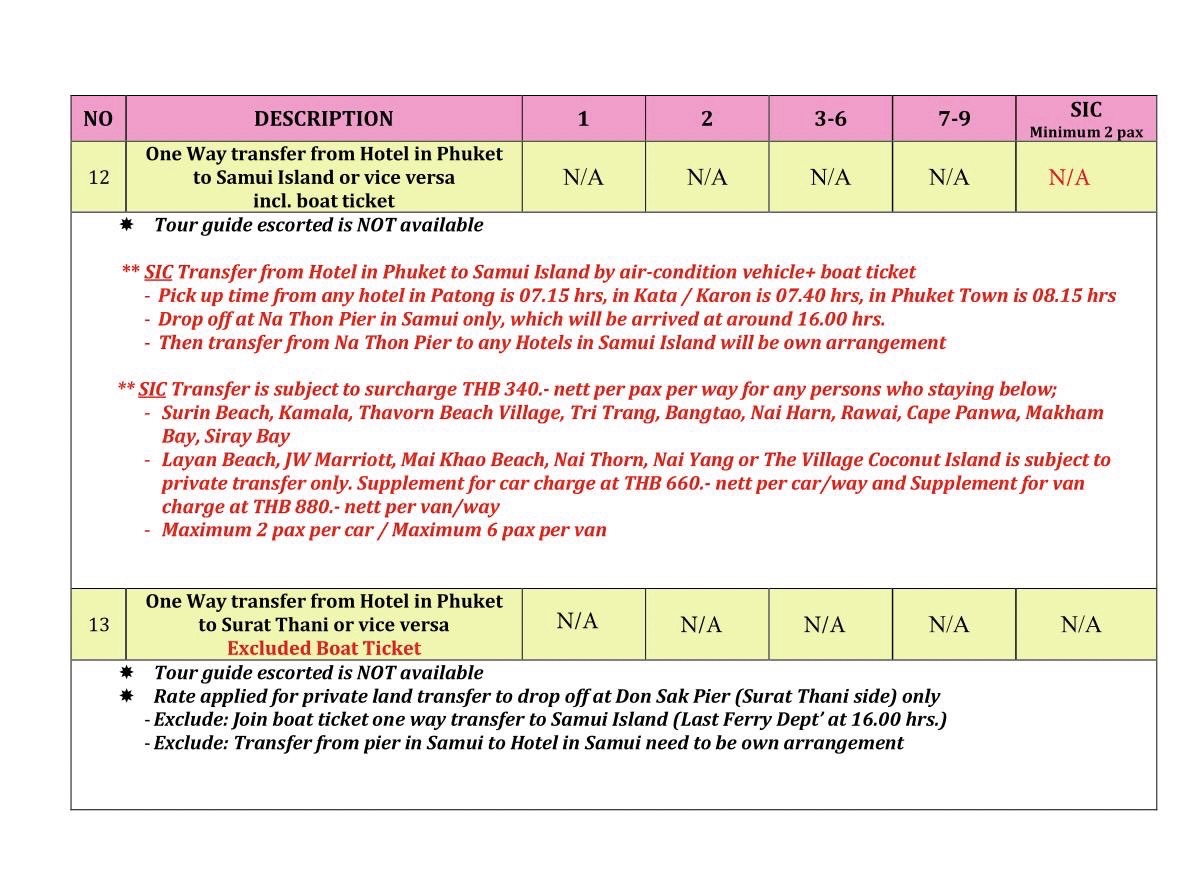 | NO | DESCRIPTION | 1 | 2 | 3-6 | 7-9 | SIC Minimum 2 pax |
|---|---|---|---|---|---|---|
| 12 | One Way transfer from Hotel in Phuket to Samui Island or vice versa incl. boat ticket | N/A | N/A | N/A | N/A | N/A |

✸ Tour guide escorted is NOT available

** SIC Transfer from Hotel in Phuket to Samui Island by air-condition vehicle+ boat ticket
- Pick up time from any hotel in Patong is 07.15 hrs, in Kata / Karon is 07.40 hrs, in Phuket Town is 08.15 hrs
- Drop off at Na Thon Pier in Samui only, which will be arrived at around 16.00 hrs.
- Then transfer from Na Thon Pier to any Hotels in Samui Island will be own arrangement

** SIC Transfer is subject to surcharge THB 340.- nett per pax per way for any persons who staying below;
- Surin Beach, Kamala, Thavorn Beach Village, Tri Trang, Bangtao, Nai Harn, Rawai, Cape Panwa, Makham Bay, Siray Bay
- Layan Beach, JW Marriott, Mai Khao Beach, Nai Thorn, Nai Yang or The Village Coconut Island is subject to private transfer only. Supplement for car charge at THB 660.- nett per car/way and Supplement for van charge at THB 880.- nett per van/way
- Maximum 2 pax per car / Maximum 6 pax per van

| 13 | One Way transfer from Hotel in Phuket to Surat Thani or vice versa Excluded Boat Ticket | N/A | N/A | N/A | N/A | N/A |
|---|---|---|---|---|---|---|

✸ Tour guide escorted is NOT available
✸ Rate applied for private land transfer to drop off at Don Sak Pier (Surat Thani side) only
- Exclude: Join boat ticket one way transfer to Samui Island (Last Ferry Dept' at 16.00 hrs.)
- Exclude: Transfer from pier in Samui to Hotel in Samui need to be own arrangement